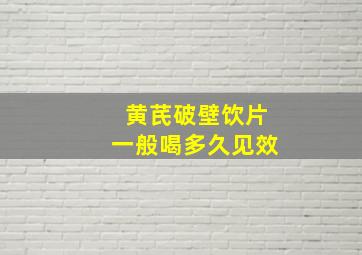 黄芪破壁饮片
一般喝多久见效